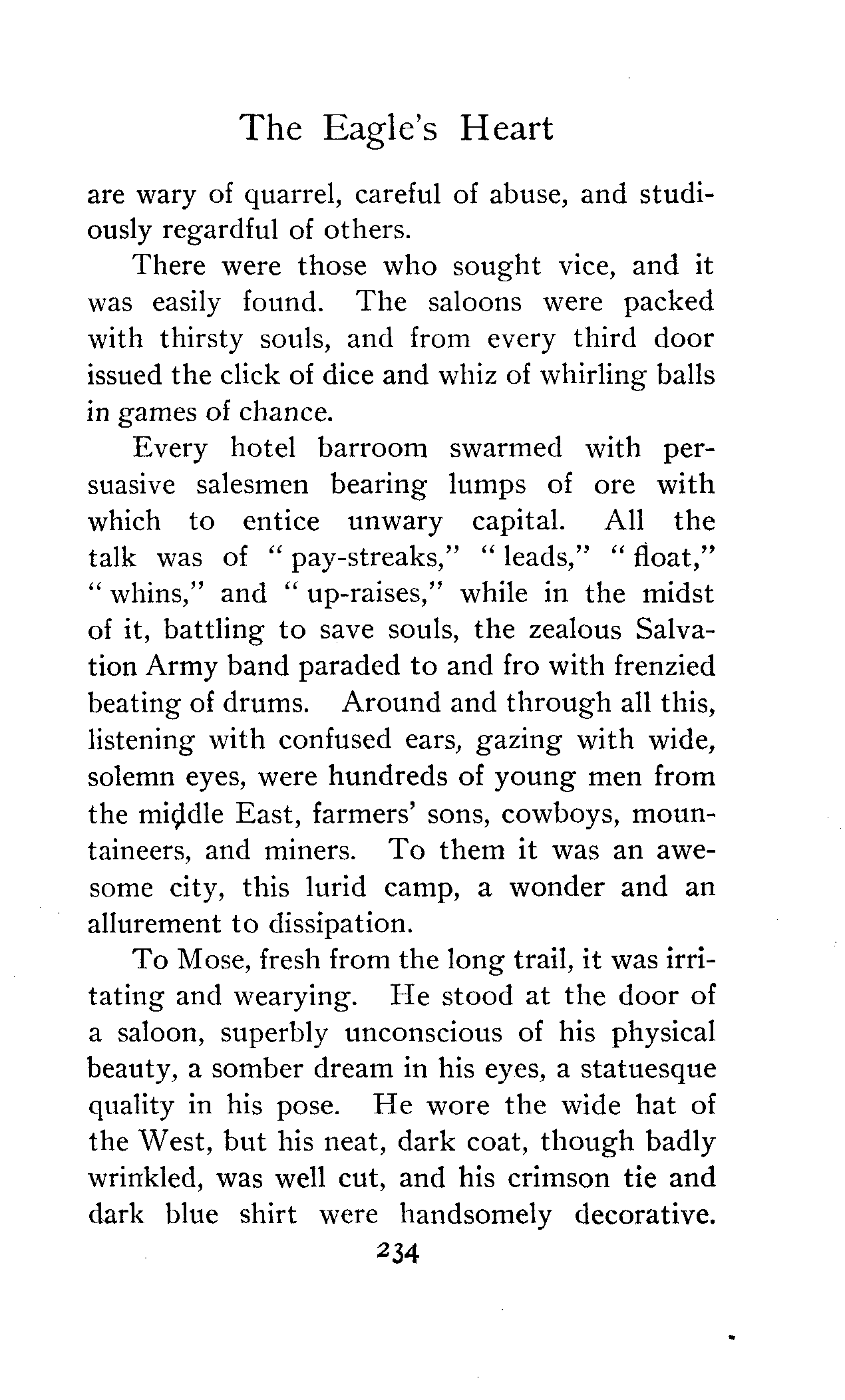 The Eagle's Heart

are wary of quarrel, careful of abuse, and studiously regardful of others.

There were those who sought vice, and it was easily found. The saloons were packed with thirsty souls, and from every third door issued the click of dice and whiz of whirling balls in games of chance.

Every hotel barroom swarmed with persuasive salesmen bearing lumps of ore with which to entice unwary capital. All the talk was of "pay-streaks," "leads," "float," "whins," and "up-raises," while in the midst of it, battling to save souls, the zealous Salvation Army band paraded to and fro with frenzied beating of drums. Around and through all this, listening with confused ears, gazing with wide, solemn eyes, were hundreds of young men from the middle East, farmers' sons, cowboys, mountaineers, and miners. To them it was an awesome city, this lurid camp, a wonder and an allurement to dissipation.

To Mose, fresh from the long trail, it was irritating and wearying. He stood at the door of a saloon, superbly unconscious of his physical beauty, a somber dream in his eyes, a statuesque quality in his pose. He wore the wide hat of the West, but his neat, dark coat, though badly wrinkled, was well cut, and his crimson tie and dark blue shirt were handsomely decorative.

234